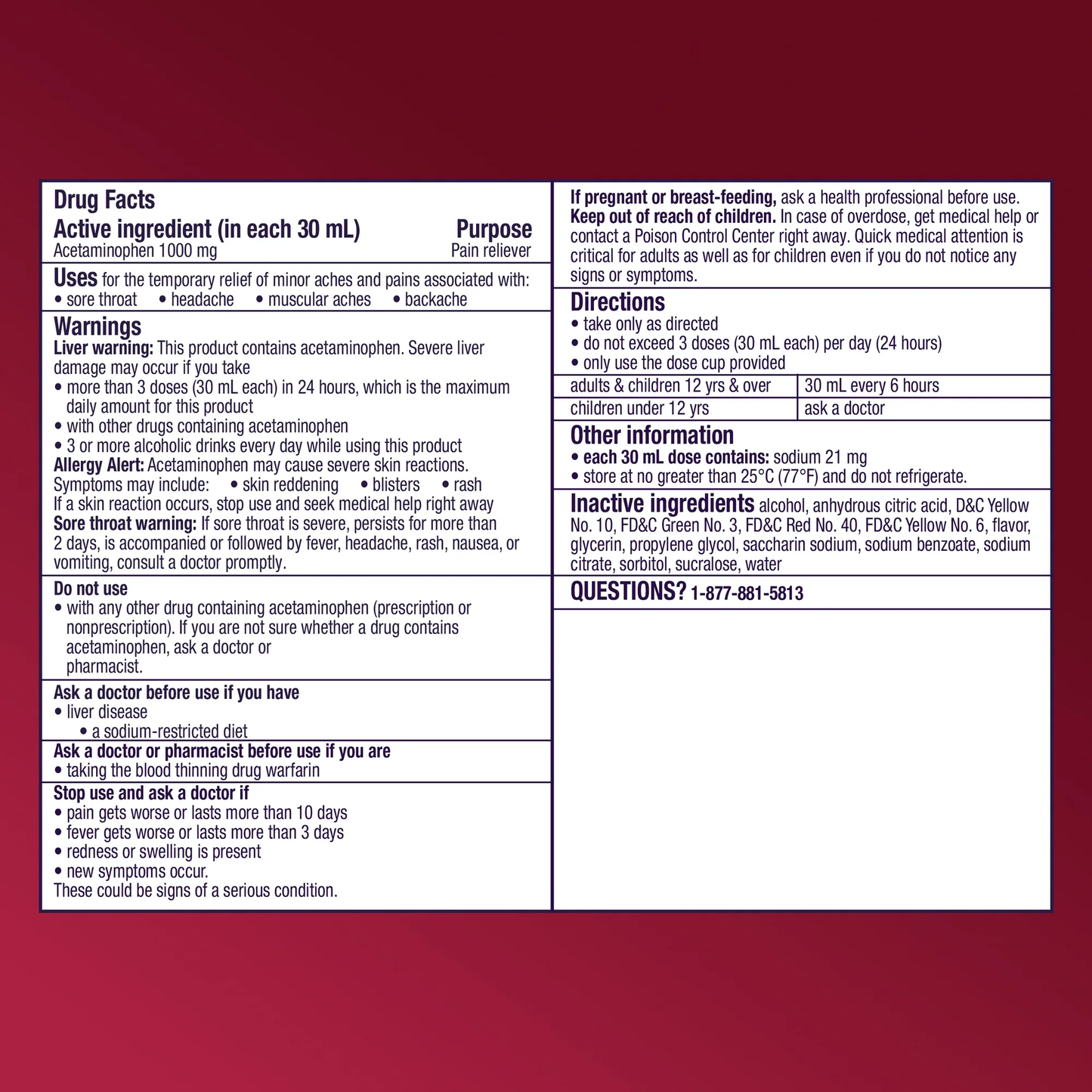 Drug Facts

Active ingredient (in each 30 mL) Purpose
Acetaminophen 1000 mg Pain reliever

Uses for the temporary relief of minor aches and pains associated with:
• sore throat • headache • muscular aches • backache

Warnings
Liver warning: This product contains acetaminophen. Severe liver damage may occur if you take
• more than 3 doses (30 mL each) in 24 hours, which is the maximum daily amount for this product
• with other drugs containing acetaminophen
• 3 or more alcoholic drinks every day while using this product
Allergy Alert: Acetaminophen may cause severe skin reactions. Symptoms may include: • skin reddening • blisters • rash
If a skin reaction occurs, stop use and seek medical help right away
Sore throat warning: If sore throat is severe, persists for more than 2 days, is accompanied or followed by fever, headache, rash, nausea, or vomiting, consult a doctor promptly.

Do not use
• with any other drug containing acetaminophen (prescription or nonprescription). If you are not sure whether a drug contains acetaminophen, ask a doctor or pharmacist.

Ask a doctor before use if you have
• liver disease
• a sodium-restricted diet

Ask a doctor or pharmacist before use if you are
• taking the blood thinning drug warfarin

Stop use and ask a doctor if
• pain gets worse or lasts more than 10 days
• fever gets worse or lasts more than 3 days
• redness or swelling is present
• new symptoms occur.
These could be signs of a serious condition.

If pregnant or breast-feeding, ask a health professional before use.
Keep out of reach of children. In case of overdose, get medical help or contact a Poison Control Center right away. Quick medical attention is critical for adults as well as for children even if you do not notice any signs or symptoms.

Directions
• take only as directed
• do not exceed 3 doses (30 mL each) per day (24 hours)
• only use the dose cup provided

| adults & children 12 yrs & over | 30 mL every 6 hours |
|---|---|
| children under 12 yrs | ask a doctor |

Other information
• each 30 mL dose contains: sodium 21 mg
• store at no greater than 25°C (77°F) and do not refrigerate.

Inactive ingredients alcohol, anhydrous citric acid, D&C Yellow No. 10, FD&C Green No. 3, FD&C Red No. 40, FD&C Yellow No. 6, flavor, glycerin, propylene glycol, saccharin sodium, sodium benzoate, sodium citrate, sorbitol, sucralose, water

QUESTIONS? 1-877-881-5813